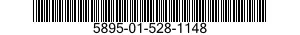 5895-01-528-1148